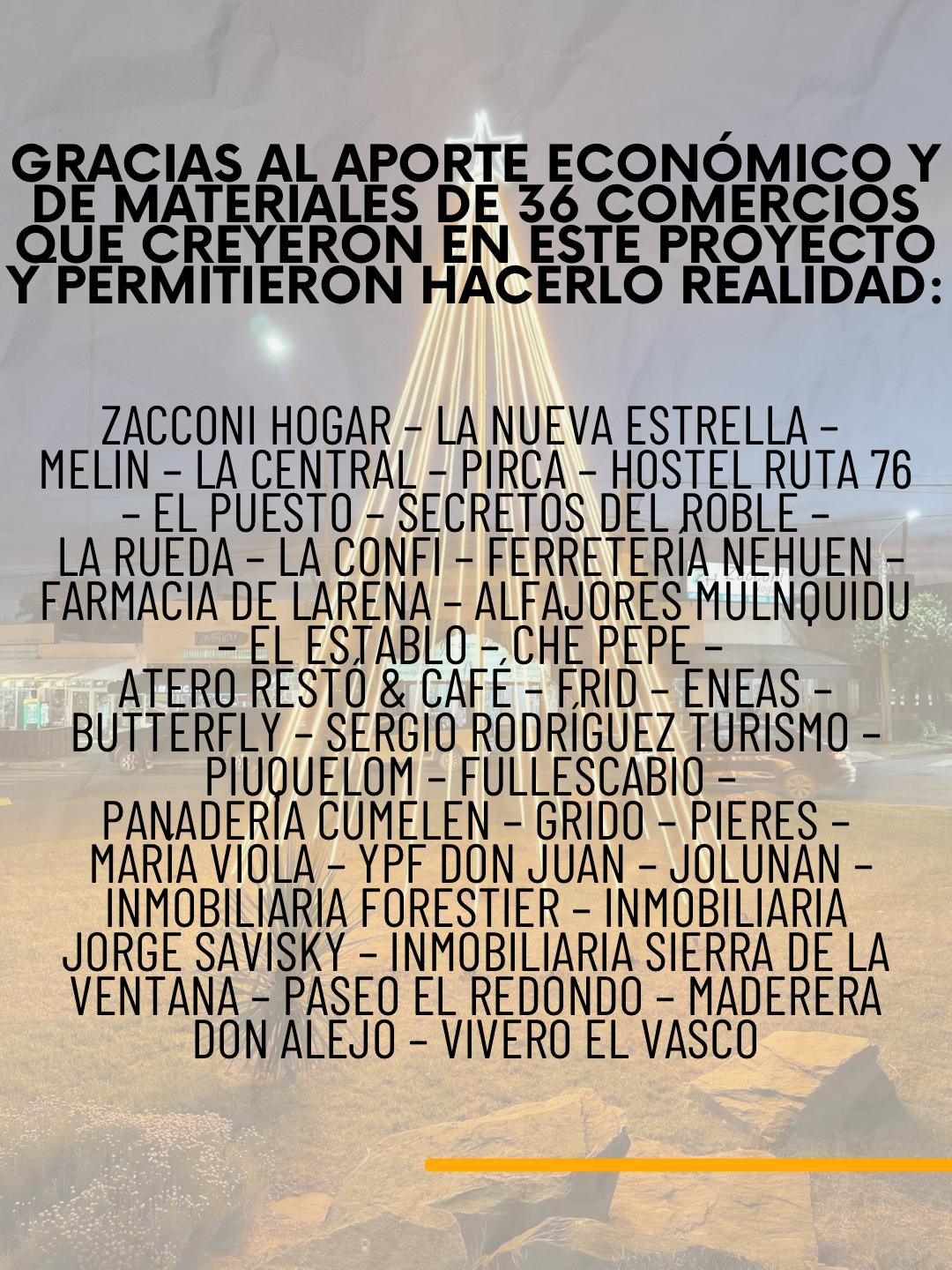 GRACIAS AL APORTE ECONÓMICO Y DE MATERIALES DE 36 COMERCIOS QUE CREYERON EN ESTE PROYECTO Y PERMITIERON HACERLO REALIDAD:

ZACCONI HOGAR - LA NUEVA ESTRELLA - MELIN - LA CENTRAL - PIRCA - HOSTEL RUTA 76 - EL PUESTO - SECRETOS DEL ROBLE - LA RUEDA - LA CONFI - FERRETERÍA NEHUEN - FARMACIA DE LARENA - ALFAJORES MULNQUIDU - EL ESTABLO - CHE PEPE - ATERO RESTÓ & CAFÉ - FRID - ENEAS - BUTTERFLY - SERGIO RODRÍGUEZ TURISMO - PIUQUELOM - FULLESCABIO - PANADERÍA CUMELEN - GRIDO - PIERES - MARÍA VIOLA - YPF DON JUAN - JOLUNAN - INMOBILIARIA FORESTIER - INMOBILIARIA JORGE SAVISKY - INMOBILIARIA SIERRA DE LA VENTANA - PASEO EL REDONDO - MADERERA DON ALEJO - VIVERO EL VASCO